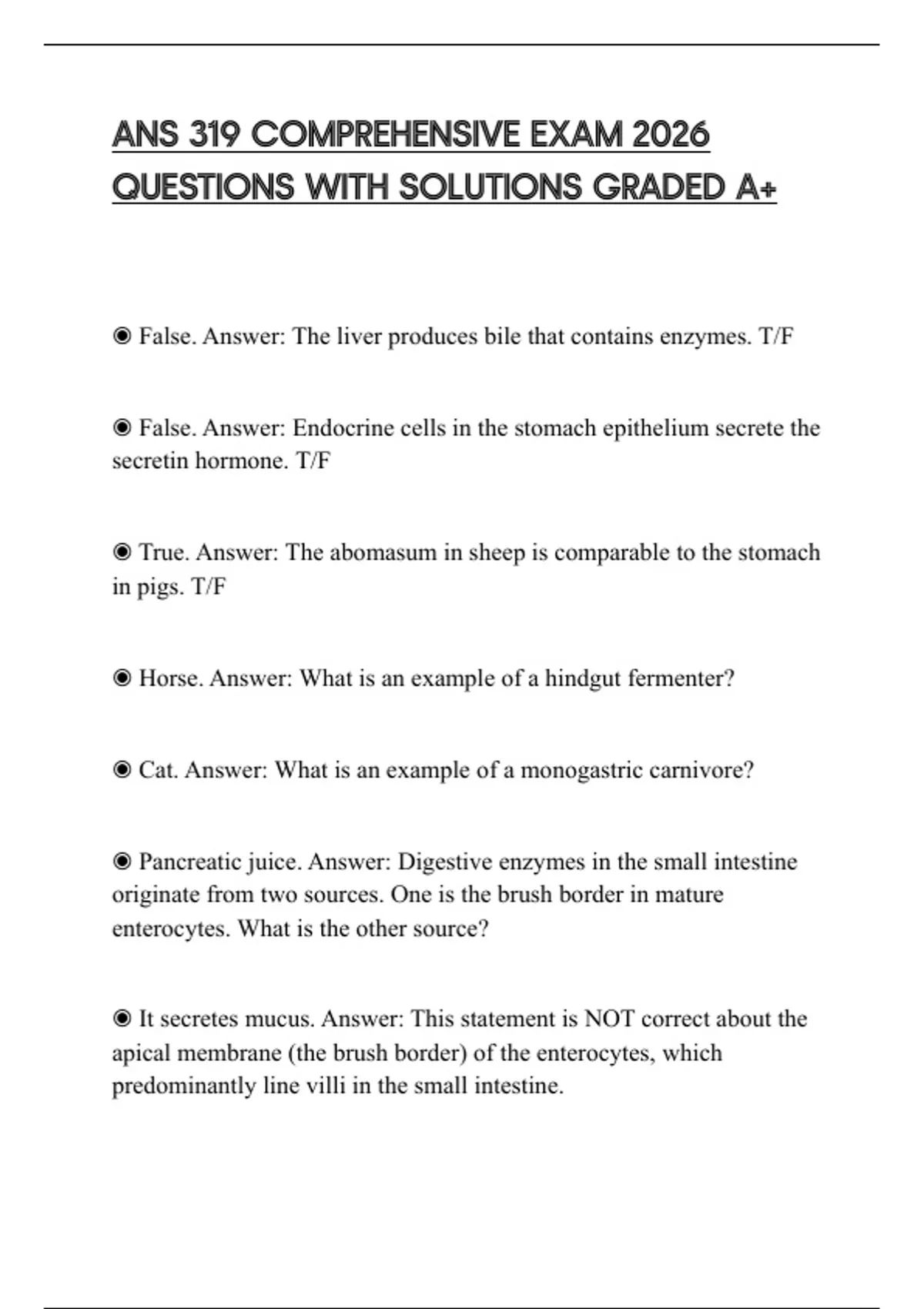 ANS 319 COMPREHENSIVE EXAM 2026 QUESTIONS WITH SOLUTIONS GRADED A+

◉ False. Answer: The liver produces bile that contains enzymes. T/F

◉ False. Answer: Endocrine cells in the stomach epithelium secrete the secretin hormone. T/F

◉ True. Answer: The abomasum in sheep is comparable to the stomach in pigs. T/F

◉ Horse. Answer: What is an example of a hindgut fermenter?

◉ Cat. Answer: What is an example of a monogastric carnivore?

◉ Pancreatic juice. Answer: Digestive enzymes in the small intestine originate from two sources. One is the brush border in mature enterocytes. What is the other source?

◉ It secretes mucus. Answer: This statement is NOT correct about the apical membrane (the brush border) of the enterocytes, which predominantly line villi in the small intestine.